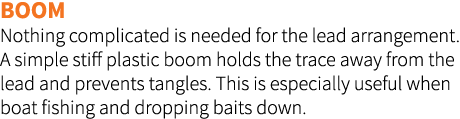 BOOM
Nothing complicated is needed for the lead arrangement. A simple stiff plastic boom holds the trace away from the lead and prevents tangles. This is especially useful when boat fishing and dropping baits down.